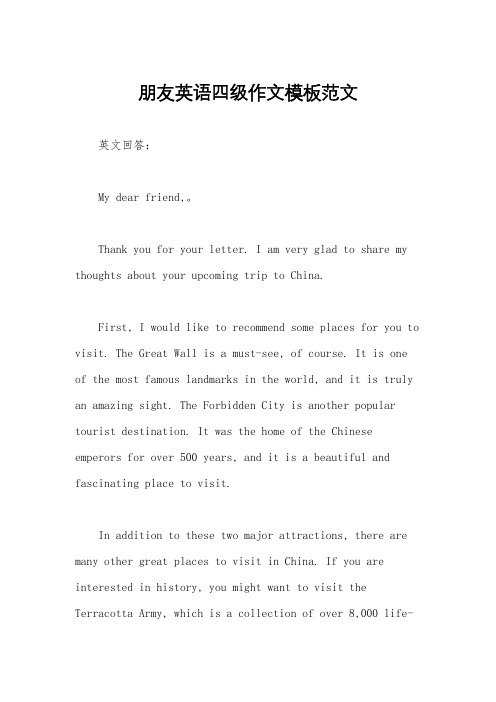 朋友英语四级作文模板范文

英文回答：

My dear friend,。

Thank you for your letter. I am very glad to share my thoughts about your upcoming trip to China.

First, I would like to recommend some places for you to visit. The Great Wall is a must-see, of course. It is one of the most famous landmarks in the world, and it is truly an amazing sight. The Forbidden City is another popular tourist destination. It was the home of the Chinese emperors for over 500 years, and it is a beautiful and fascinating place to visit.

In addition to these two major attractions, there are many other great places to visit in China. If you are interested in history, you might want to visit the Terracotta Army, which is a collection of over 8,000 life-